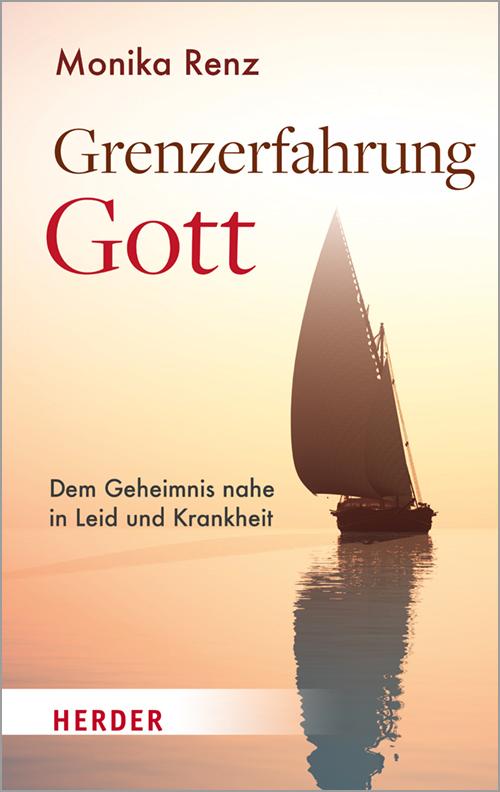 Monika Renz

Grenzerfahrung
Gott

Dem Geheimnis nahe
in Leid und Krankheit

HERDER